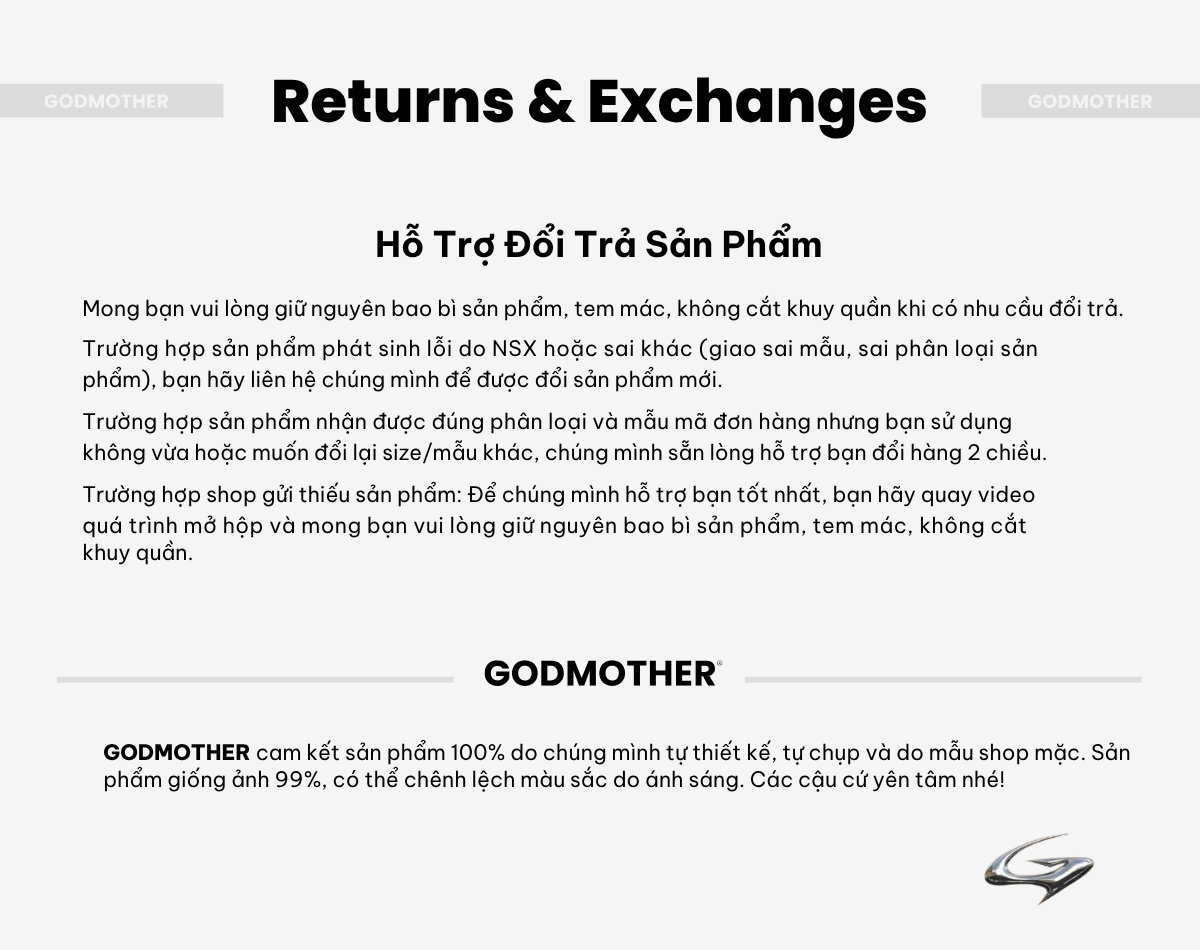 GODMOTHER

Returns & Exchanges

GODMOTHER

Hỗ Trợ Đổi Trả Sản Phẩm

Mong bạn vui lòng giữ nguyên bao bì sản phẩm, tem mác, không cắt khuy quần khi có nhu cầu đổi trả.

Trường hợp sản phẩm phát sinh lỗi do NSX hoặc sai khác (giao sai mẫu, sai phân loại sản phẩm), bạn hãy liên hệ chúng mình để được đổi sản phẩm mới.

Trường hợp sản phẩm nhận được đúng phân loại và mẫu mã đơn hàng nhưng bạn sử dụng không vừa hoặc muốn đổi lại size/mẫu khác, chúng mình sẵn lòng hỗ trợ bạn đổi hàng 2 chiều.

Trường hợp shop gửi thiếu sản phẩm: Để chúng mình hỗ trợ bạn tốt nhất, bạn hãy quay video quá trình mở hộp và mong bạn vui lòng giữ nguyên bao bì sản phẩm, tem mác, không cắt khuy quần.

GODMOTHER®

GODMOTHER cam kết sản phẩm 100% do chúng mình tự thiết kế, tự chụp và do mẫu shop mặc. Sản phẩm giống ảnh 99%, có thể chênh lệch màu sắc do ánh sáng. Các cậu cứ yên tâm nhé!